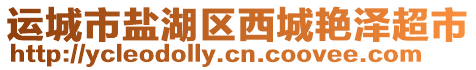 运城市盐湖区西城艳泽超市
http://ycleodolly.cn.coovee.com